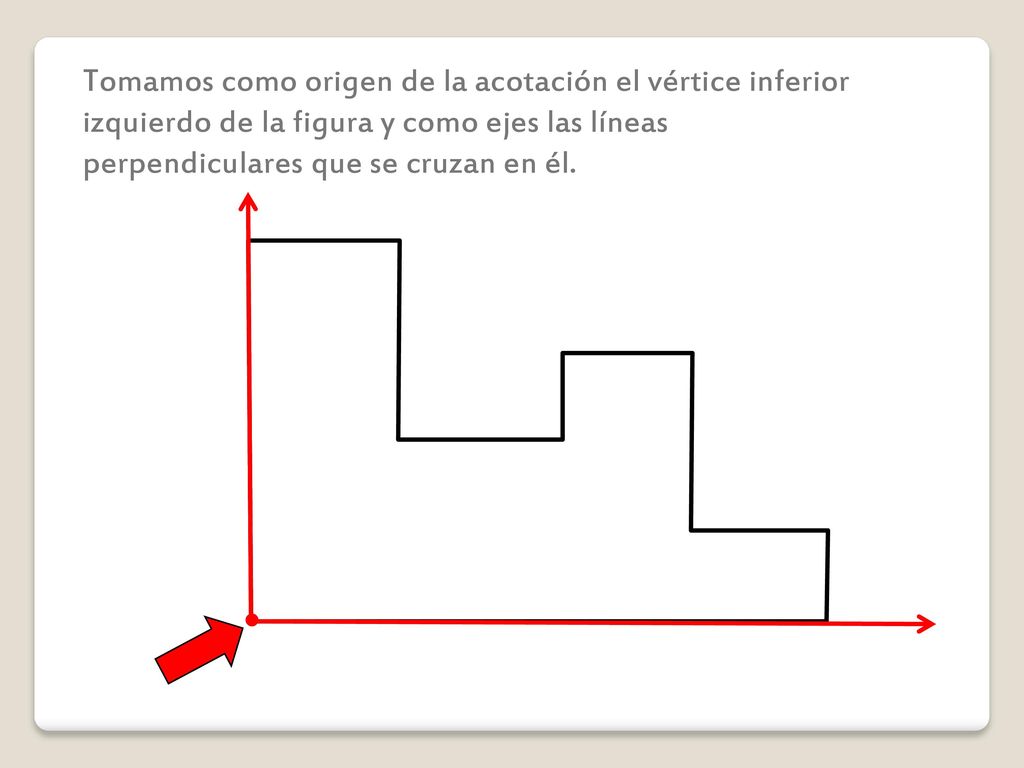 Tomamos como origen de la acotación el vértice inferior izquierdo de la figura y como ejes las líneas perpendiculares que se cruzan en él.